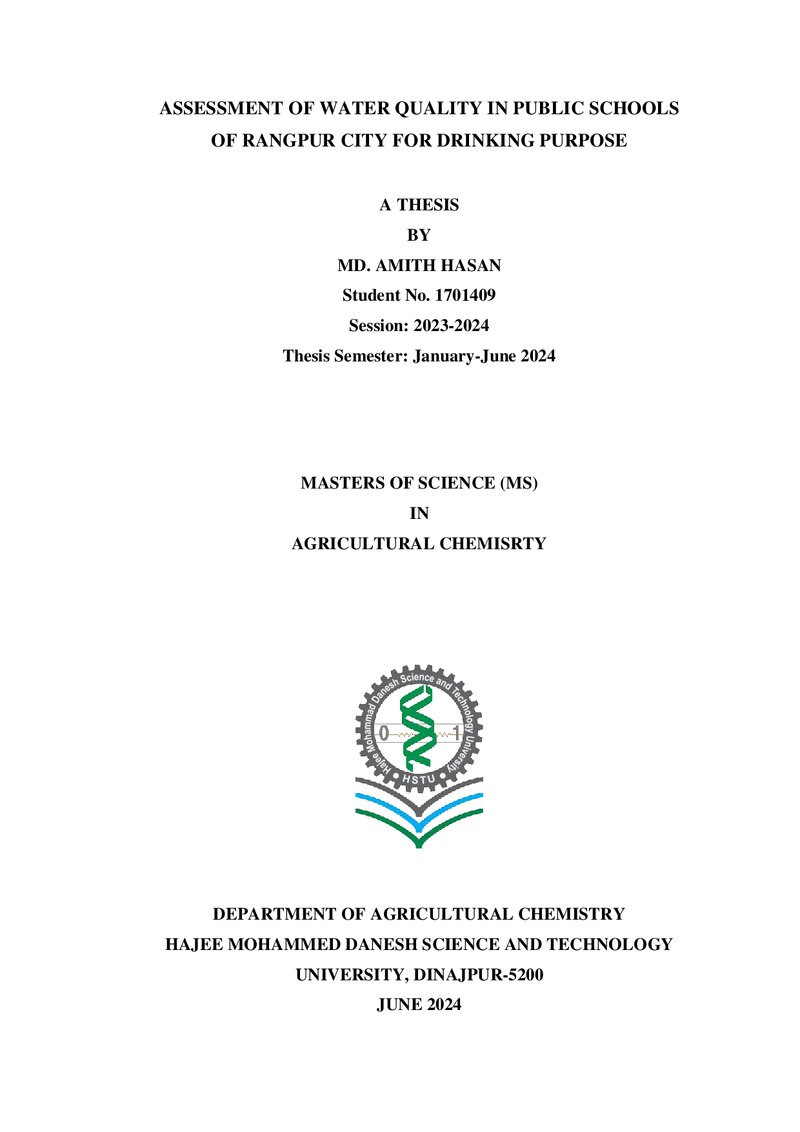 ASSESSMENT OF WATER QUALITY IN PUBLIC SCHOOLS OF RANGPUR CITY FOR DRINKING PURPOSE

A THESIS
BY
MD. AMITH HASAN
Student No. 1701409
Session: 2023-2024
Thesis Semester: January-June 2024

MASTERS OF SCIENCE (MS)
IN
AGRICULTURAL CHEMISRTY

Hajee Mohammad Danesh Science and Technology University
0 1
HSTU

DEPARTMENT OF AGRICULTURAL CHEMISTRY
HAJEE MOHAMMED DANESH SCIENCE AND TECHNOLOGY UNIVERSITY, DINAJPUR-5200
JUNE 2024